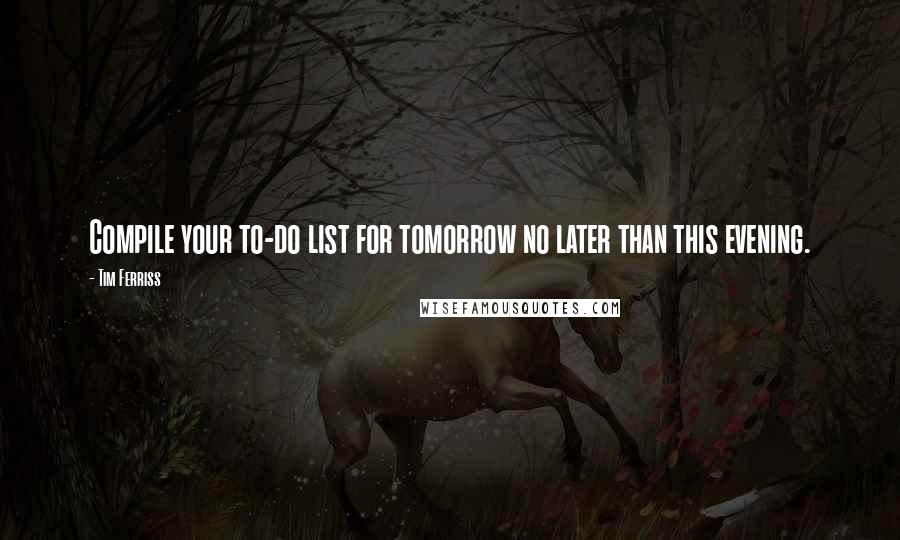 Compile your to-do list for tomorrow no later than this evening.

- Tim Ferriss

WISEFAMOUSQUOTES.COM